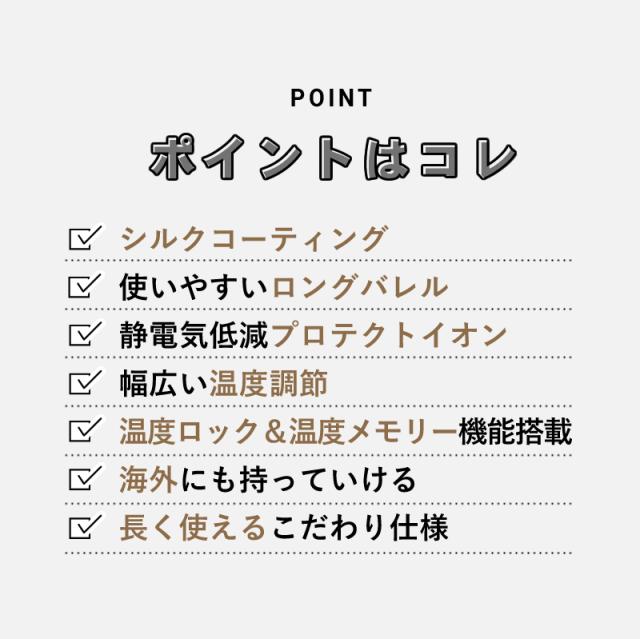 POINT

ポイントはコレ

☑ シルクコーティング
☑ 使いやすいロングバレル
☑ 静電気低減プロテクトイオン
☑ 幅広い温度調節
☑ 温度ロック＆温度メモリー機能搭載
☑ 海外にも持っていける
☑ 長く使えるこだわり仕様